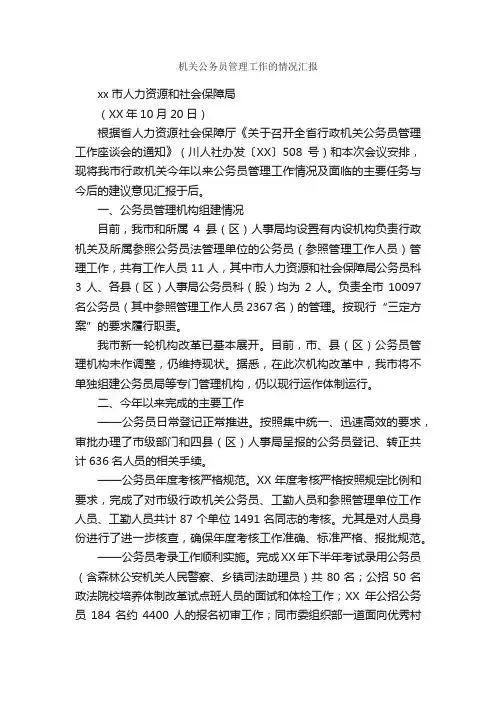 机关公务员管理工作的情况汇报

xx 市人力资源和社会保障局

（XX 年 10 月 20 日）

根据省人力资源社会保障厅《关于召开全省行政机关公务员管理工作座谈会的通知》（川人社办发〔XX〕508 号）和本次会议安排，现将我市行政机关今年以来公务员管理工作情况及面临的主要任务与今后的建议意见汇报于后。

一、公务员管理机构组建情况

目前，我市和所属 4 县（区）人事局均设置有内设机构负责行政机关及所属参照公务员法管理单位的公务员（参照管理工作人员）管理工作，共有工作人员 11 人，其中市人力资源和社会保障局公务员科 3 人、各县（区）人事局公务员科（股）均为 2 人。负责全市 10097 名公务员（其中参照管理工作人员 2367 名）的管理。按现行“三定方案”的要求履行职责。

我市新一轮机构改革已基本展开。目前，市、县（区）公务员管理机构未作调整，仍维持现状。据悉，在此次机构改革中，我市将不单独组建公务员局等专门管理机构，仍以现行运作体制运行。

二、今年以来完成的主要工作

——公务员日常登记正常推进。按照集中统一、迅速高效的要求，审批办理了市级部门和四县（区）人事局呈报的公务员登记、转正共计 636 名人员的相关手续。

——公务员年度考核严格规范。XX 年度考核严格按照规定比例和要求，完成了对市级行政机关公务员、工勤人员和参照管理单位工作人员、工勤人员共计 87 个单位 1491 名同志的考核。尤其是对人员身份进行了进一步核查，确保年度考核工作准确、标准严格、报批规范。

——公务员考录工作顺利实施。完成 XX 年下半年考试录用公务员（含森林公安机关人民警察、乡镇司法助理员）共 80 名；公招 50 名政法院校培养体制改革试点班人员的面试和体检工作；XX 年公招公务员 184 名约 4400 人的报名初审工作；同市委组织部一道面向优秀村